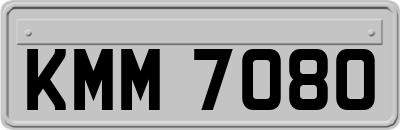 KMM 7080